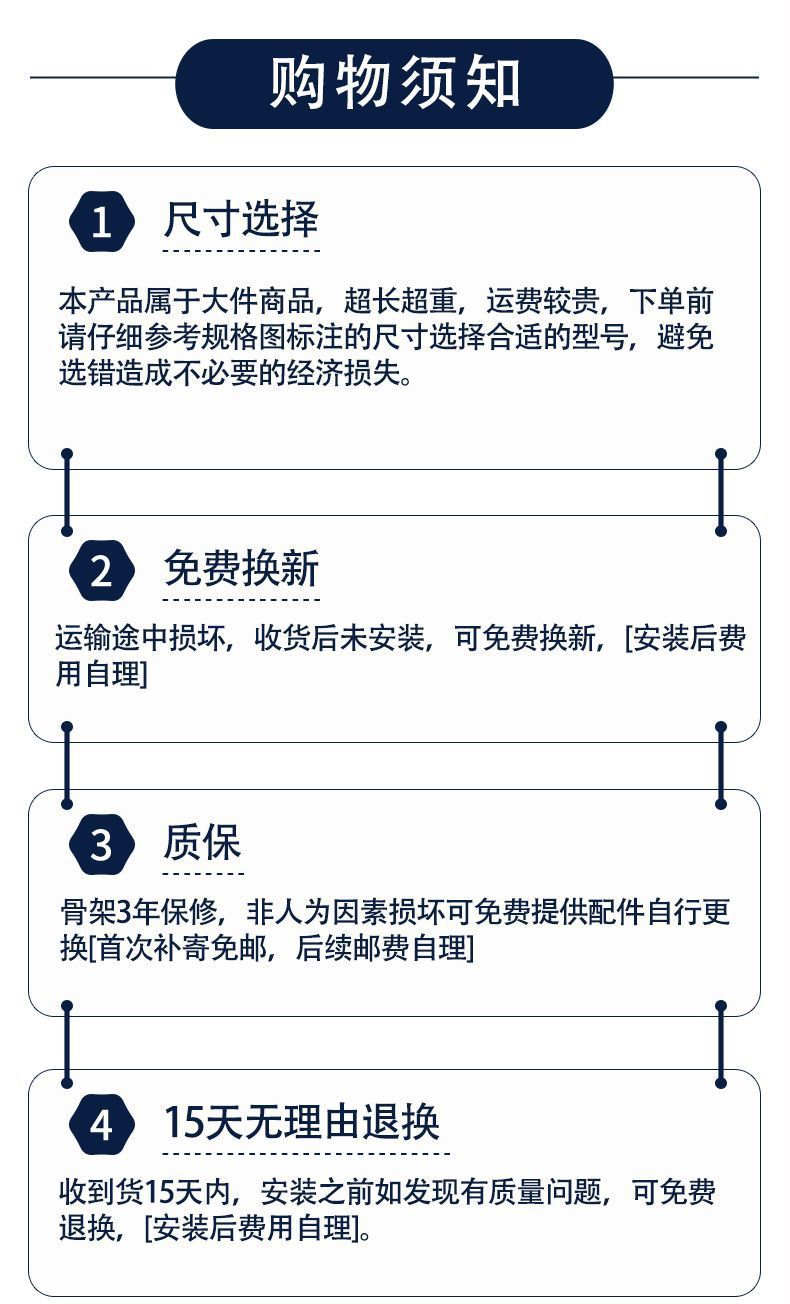 购物须知

1 尺寸选择

本产品属于大件商品，超长超重，运费较贵，下单前请仔细参考规格图标注的尺寸选择合适的型号，避免选错造成不必要的经济损失。

2 免费换新

运输途中损坏，收货后未安装，可免费换新，[安装后费用自理]

3 质保

骨架3年保修，非人为因素损坏可免费提供配件自行更换[首次补寄免邮，后续邮费自理]

4 15天无理由退换

收到货15天内，安装之前如发现有质量问题，可免费退换，[安装后费用自理]。